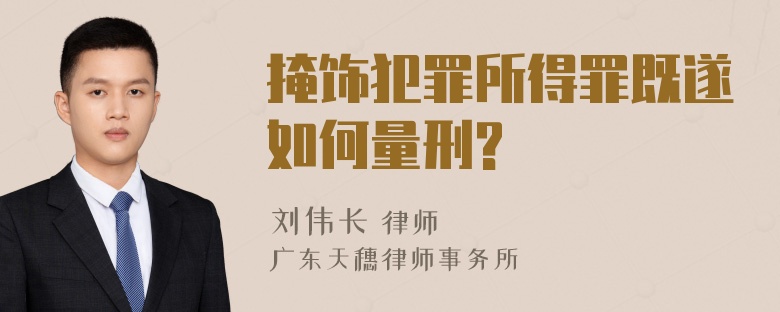 掩饰犯罪所得罪既遂如何量刑?

刘伟长 律师
广东天穗律师事务所